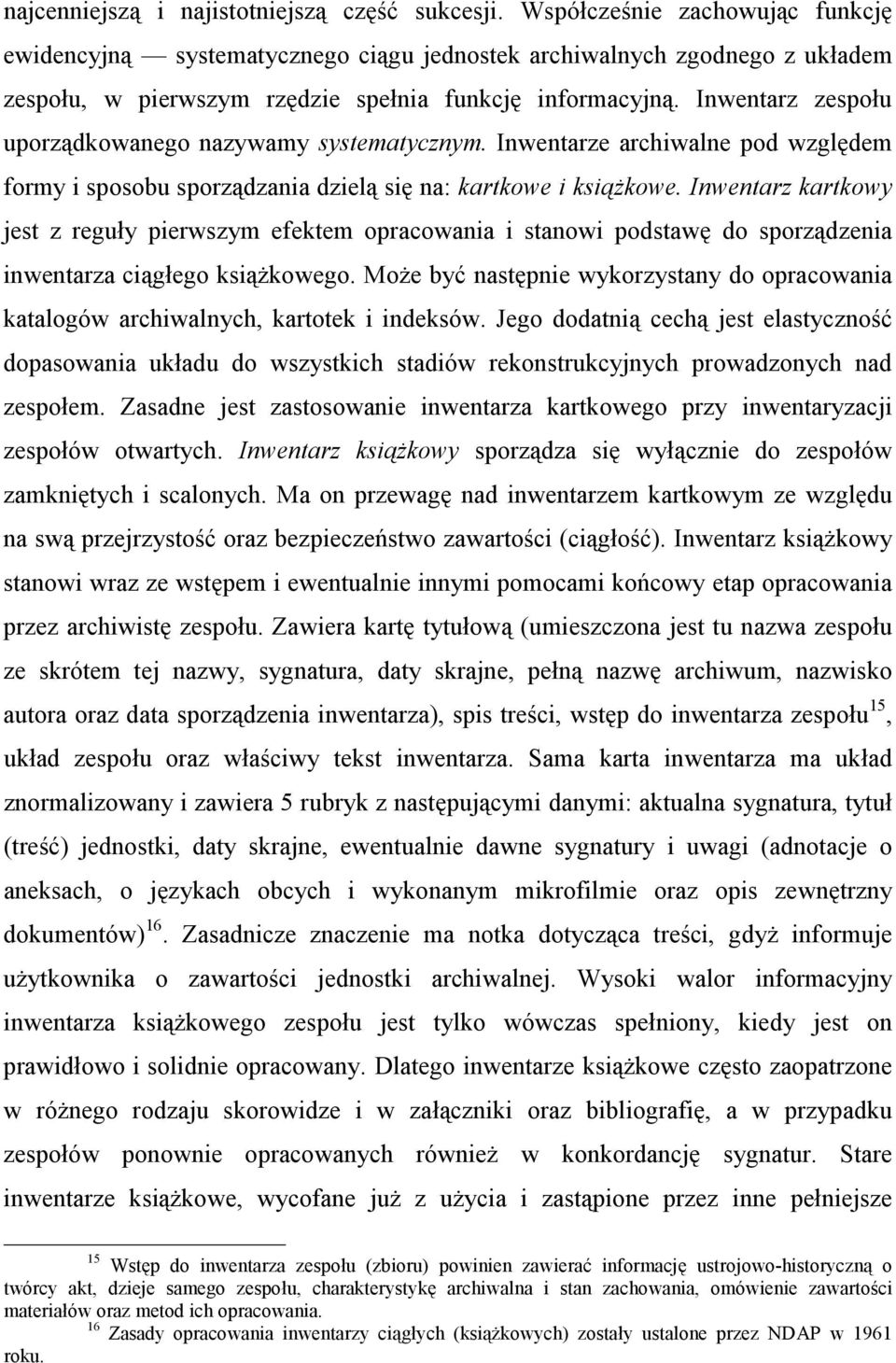 najcenniejszą i najistotniejszą część sukcesji. Współcześnie zachowując funkcję ewidencyjną — systematycznego ciągu jednostek archiwalnych zgodnego z układem zespołu, w pierwszym rzędzie spełnia funkcję informacyjną. Inwentarz zespołu uporządkowanego nazywamy systematycznym. Inwentarze archiwalne pod względem formy i sposobu sporządzania dzielą się na: kartkowe i książkowe. Inwentarz kartkowy jest z reguły pierwszym efektem opracowania i stanowi podstawę do sporządzenia inwentarza ciągłego książkowego. Może być następnie wykorzystany do opracowania katalogów archiwalnych, kartotek i indeksów. Jego dodatnią cechą jest elastyczność dopasowania układu do wszystkich stadiów rekonstrukcyjnych prowadzonych nad zespołem. Zasadne jest zastosowanie inwentarza kartkowego przy inwentaryzacji zespołów otwartych. Inwentarz książkowy sporządza się wyłącznie do zespołów zamkniętych i scalonych. Ma on przewagę nad inwentarzem kartkowym ze względu na swą przejrzystość oraz bezpieczeństwo zawartości (ciągłość). Inwentarz książkowy stanowi wraz ze wstępem i ewentualnie innymi pomocami końcowy etap opracowania przez archiwistę zespołu. Zawiera kartę tytułową (umieszczona jest tu nazwa zespołu ze skrótem tej nazwy, sygnatura, daty skrajne, pełną nazwę archiwum, nazwisko autora oraz data sporządzenia inwentarza), spis treści, wstęp do inwentarza zespołu$^{15}$, układ zespołu oraz właściwy tekst inwentarza. Sama karta inwentarza ma układ znormalizowany i zawiera 5 rubryk z następującymi danymi: aktualna sygnatura, tytuł (treść) jednostki, daty skrajne, ewentualnie dawne sygnatury i uwagi (adnotacje o aneksach, o językach obcych i wykonanym mikrofilmie oraz opis zewnętrzny dokumentów)$^{16}$. Zasadnicze znaczenie ma notka dotycząca treści, gdyż informuje użytkownika o zawartości jednostki archiwalnej. Wysoki walor informacyjny inwentarza książkowego zespołu jest tylko wówczas spełniony, kiedy jest on prawidłowo i solidnie opracowany. Dlatego inwentarze książkowe często zaopatrzone w różnego rodzaju skorowidze i w załączniki oraz bibliografię, a w przypadku zespołów ponownie opracowanych również w konkordancję sygnatur. Stare inwentarze książkowe, wycofane już z użycia i zastąpione przez inne pełniejsze

$^{15}$ Wstęp do inwentarza zespołu (zbioru) powinien zawierać informację ustrojowo-historyczną o twórcy akt, dzieje samego zespołu, charakterystykę archiwalna i stan zachowania, omówienie zawartości materiałów oraz metod ich opracowania.
$^{16}$ Zasady opracowania inwentarzy ciągłych (książkowych) zostały ustalone przez NDAP w 1961 roku.